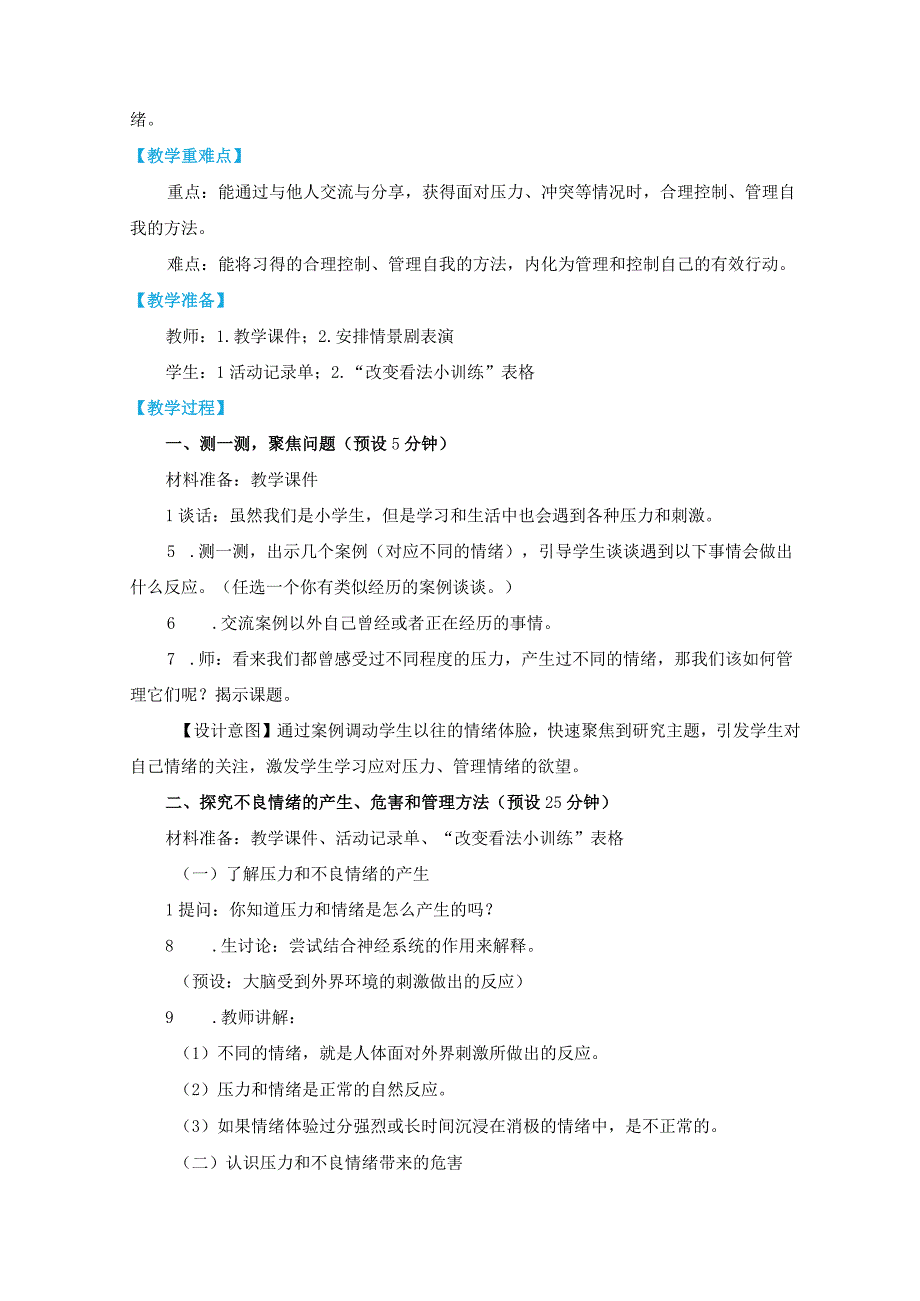 绪。

【教学重难点】

重点：能通过与他人交流与分享，获得面对压力、冲突等情况时，合理控制、管理自我的方法。

难点：能将习得的合理控制、管理自我的方法，内化为管理和控制自己的有效行动。

【教学准备】

教师：1.教学课件；2.安排情景剧表演

学生：1活动记录单；2.“改变看法小训练”表格

【教学过程】

一、测一测，聚焦问题（预设5分钟）

材料准备：教学课件

1谈话：虽然我们是小学生，但是学习和生活中也会遇到各种压力和刺激。

5 .测一测，出示几个案例（对应不同的情绪），引导学生谈谈遇到以下事情会做出什么反应。（任选一个你有类似经历的案例谈谈。）

6 .交流案例以外自己曾经或者正在经历的事情。

7 .师：看来我们都曾感受过不同程度的压力，产生过不同的情绪，那我们该如何管理它们呢？揭示课题。

【设计意图】通过案例调动学生以往的情绪体验，快速聚焦到研究主题，引发学生对自己情绪的关注，激发学生学习应对压力、管理情绪的欲望。

二、探究不良情绪的产生、危害和管理方法（预设25分钟）

材料准备：教学课件、活动记录单、“改变看法小训练”表格

（一）了解压力和不良情绪的产生

1提问：你知道压力和情绪是怎么产生的吗？

8 .生讨论：尝试结合神经系统的作用来解释。

（预设：大脑受到外界环境的刺激做出的反应）

9 .教师讲解：

（1）不同的情绪，就是人体面对外界刺激所做出的反应。

（2）压力和情绪是正常的自然反应。

（3）如果情绪体验过分强烈或长时间沉浸在消极的情绪中，是不正常的。

（二）认识压力和不良情绪带来的危害